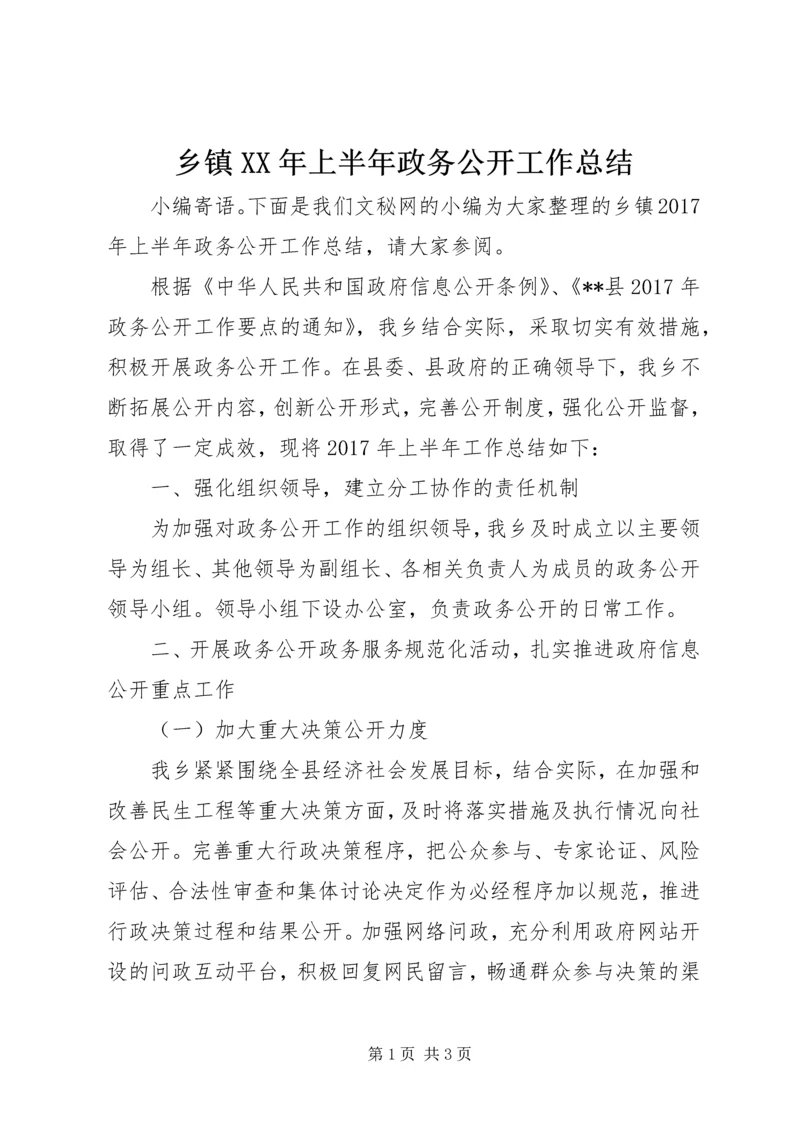 乡镇XX年上半年政务公开工作总结

小编寄语。下面是我们文秘网的小编为大家整理的乡镇2017年上半年政务公开工作总结，请大家参阅。

根据《中华人民共和国政府信息公开条例》、《**县2017年政务公开工作要点的通知》，我乡结合实际，采取切实有效措施，积极开展政务公开工作。在县委、县政府的正确领导下，我乡不断拓展公开内容，创新公开形式，完善公开制度，强化公开监督，取得了一定成效，现将2017年上半年工作总结如下：

一、强化组织领导，建立分工协作的责任机制

为加强对政务公开工作的组织领导，我乡及时成立以主要领导为组长、其他领导为副组长、各相关负责人为成员的政务公开领导小组。领导小组下设办公室，负责政务公开的日常工作。

二、开展政务公开政务服务规范化活动，扎实推进政府信息公开重点工作

（一）加大重大决策公开力度

我乡紧紧围绕全县经济社会发展目标，结合实际，在加强和改善民生工程等重大决策方面，及时将落实措施及执行情况向社会公开。完善重大行政决策程序，把公众参与、专家论证、风险评估、合法性审查和集体讨论决定作为必经程序加以规范，推进行政决策过程和结果公开。加强网络问政，充分利用政府网站开设的问政互动平台，积极回复网民留言，畅通群众参与决策的渠

第1页 共3页